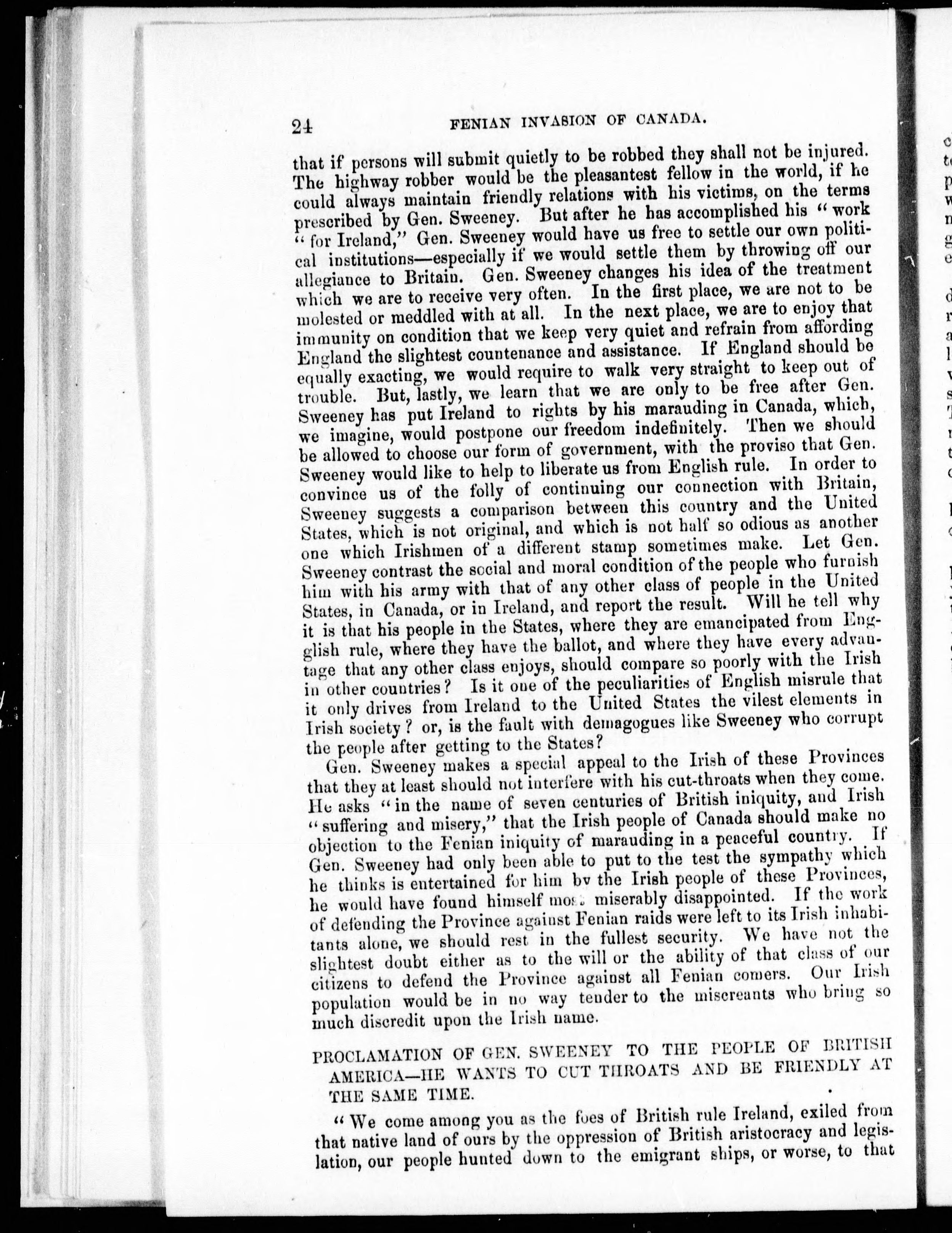 24 FENIAN INVASION OF CANADA.

that if persons will submit quietly to be robbed they shall not be injured. The highway robber would be the pleasantest fellow in the world, if he could always maintain friendly relations with his victims, on the terms prescribed by Gen. Sweeney. But after he has accomplished his "work "for Ireland," Gen. Sweeney would have us free to settle our own political institutions—especially if we would settle them by throwing off our allegiance to Britain. Gen. Sweeney changes his idea of the treatment which we are to receive very often. In the first place, we are not to be molested or meddled with at all. In the next place, we are to enjoy that immunity on condition that we keep very quiet and refrain from affording England the slightest countenance and assistance. If England should be equally exacting, we would require to walk very straight to keep out of trouble. But, lastly, we learn that we are only to be free after Gen. Sweeney has put Ireland to rights by his marauding in Canada, which, we imagine, would postpone our freedom indefinitely. Then we should be allowed to choose our form of government, with the proviso that Gen. Sweeney would like to help to liberate us from English rule. In order to convince us of the folly of continuing our connection with Britain, Sweeney suggests a comparison between this country and the United States, which is not original, and which is not half so odious as another one which Irishmen of a different stamp sometimes make. Let Gen. Sweeney contrast the social and moral condition of the people who furnish him with his army with that of any other class of people in the United States, in Canada, or in Ireland, and report the result. Will he tell why it is that his people in the States, where they are emancipated from English rule, where they have the ballot, and where they have every advantage that any other class enjoys, should compare so poorly with the Irish in other countries? Is it one of the peculiarities of English misrule that it only drives from Ireland to the United States the vilest elements in Irish society? or, is the fault with demagogues like Sweeney who corrupt the people after getting to the States?

Gen. Sweeney makes a special appeal to the Irish of these Provinces that they at least should not interfere with his cut-throats when they come. He asks "in the name of seven centuries of British iniquity, and Irish "suffering and misery," that the Irish people of Canada should make no objection to the Fenian iniquity of marauding in a peaceful country. If Gen. Sweeney had only been able to put to the test the sympathy which he thinks is entertained for him by the Irish people of these Provinces, he would have found himself most miserably disappointed. If the work of defending the Province against Fenian raids were left to its Irish inhabitants alone, we should rest in the fullest security. We have not the slightest doubt either as to the will or the ability of that class of our citizens to defend the Province against all Fenian comers. Our Irish population would be in no way tender to the miscreants who bring so much discredit upon the Irish name.

PROCLAMATION OF GEN. SWEENEY TO THE PEOPLE OF BRITISH AMERICA—HE WANTS TO CUT THROATS AND BE FRIENDLY AT THE SAME TIME.

"We come among you as the foes of British rule Ireland, exiled from that native land of ours by the oppression of British aristocracy and legislation, our people hunted down to the emigrant ships, or worse, to that